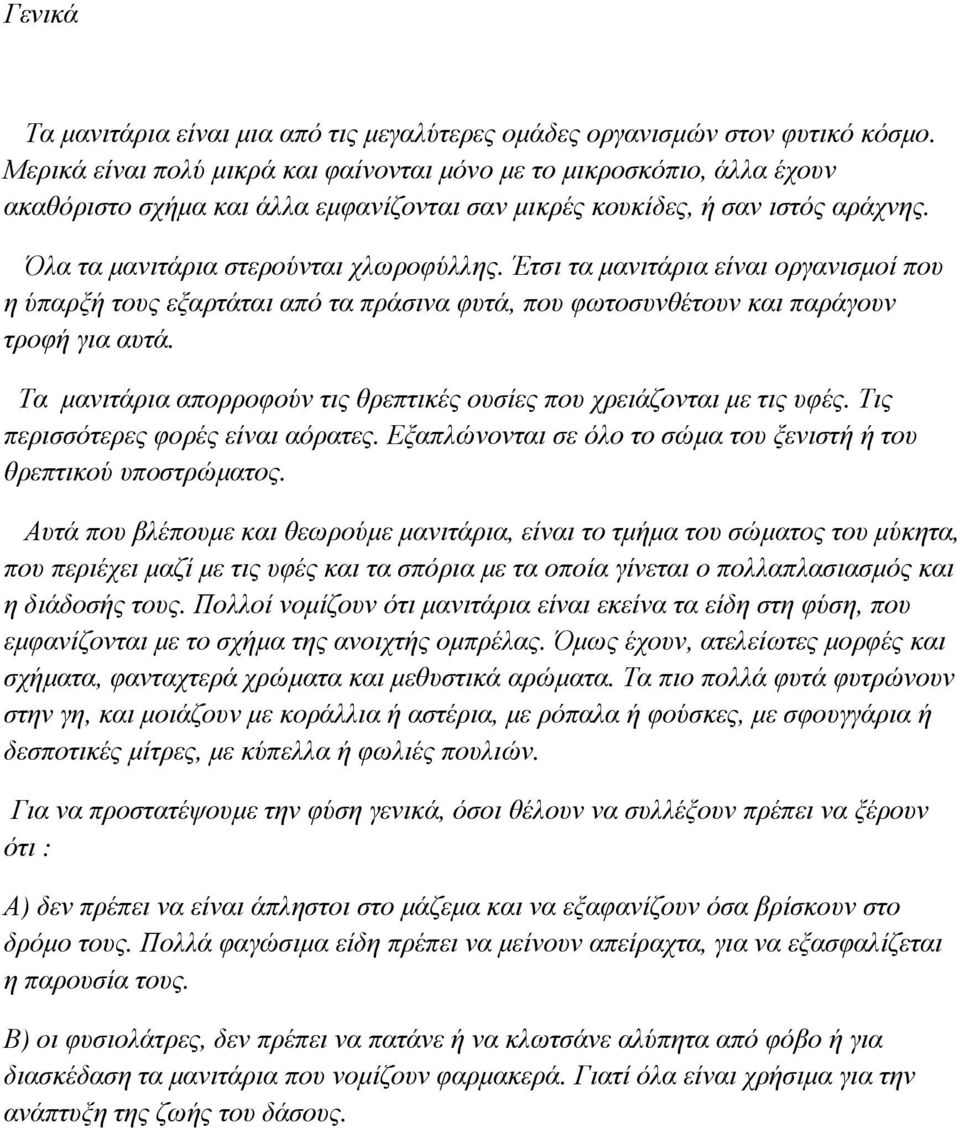 Γενικά

Τα μανιτάρια είναι μια από τις μεγαλύτερες ομάδες οργανισμών στον φυτικό κόσμο. Μερικά είναι πολύ μικρά και φαίνονται μόνο με το μικροσκόπιο, άλλα έχουν ακαθόριστο σχήμα και άλλα εμφανίζονται σαν μικρές κουκίδες, ή σαν ιστός αράχνης.

Όλα τα μανιτάρια στερούνται χλωροφύλλης. Έτσι τα μανιτάρια είναι οργανισμοί που η ύπαρξή τους εξαρτάται από τα πράσινα φυτά, που φωτοσυνθέτουν και παράγουν τροφή για αυτά.

Τα μανιτάρια απορροφούν τις θρεπτικές ουσίες που χρειάζονται με τις υφές. Τις περισσότερες φορές είναι αόρατες. Εξαπλώνονται σε όλο το σώμα του ξενιστή ή του θρεπτικού υποστρώματος.

Αυτά που βλέπουμε και θεωρούμε μανιτάρια, είναι το τμήμα του σώματος του μύκητα, που περιέχει μαζί με τις υφές και τα σπόρια με τα οποία γίνεται ο πολλαπλασιασμός και η διάδοσής τους. Πολλοί νομίζουν ότι μανιτάρια είναι εκείνα τα είδη στη φύση, που εμφανίζονται με το σχήμα της ανοιχτής ομπρέλας. Όμως έχουν, ατελείωτες μορφές και σχήματα, φανταχτερά χρώματα και μεθυστικά αρώματα. Τα πιο πολλά φυτά φυτρώνουν στην γη, και μοιάζουν με κοράλλια ή αστέρια, με ρόπαλα ή φούσκες, με σφουγγάρια ή δεσποτικές μίτρες, με κύπελλα ή φωλιές πουλιών.

Για να προστατέψουμε την φύση γενικά, όσοι θέλουν να συλλέξουν πρέπει να ξέρουν ότι :

Α) δεν πρέπει να είναι άπληστοι στο μάζεμα και να εξαφανίζουν όσα βρίσκουν στο δρόμο τους. Πολλά φαγώσιμα είδη πρέπει να μείνουν απείραχτα, για να εξασφαλίζεται η παρουσία τους.

Β) οι φυσιολάτρες, δεν πρέπει να πατάνε ή να κλωτσάνε αλύπητα από φόβο ή για διασκέδαση τα μανιτάρια που νομίζουν φαρμακερά. Γιατί όλα είναι χρήσιμα για την ανάπτυξη της ζωής του δάσους.